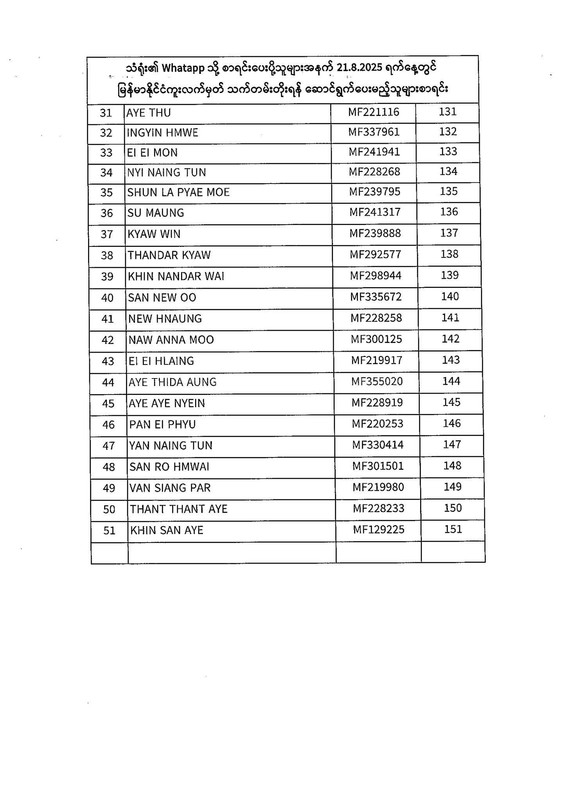 သံရုံး၏ Whatapp သို့ စာရင်းပေးပို့သူများအနက် 21.8.2025 ရက်နေ့တွင်
မြန်မာနိုင်ငံကူးလက်မှတ် သက်တမ်းတိုးရန် ဆောင်ရွက်ပေးမည့်သူများစာရင်း

| | | | |
|---|---|---|---|
| 31 | AYE THU | MF221116 | 131 |
| 32 | INGYIN HMWE | MF337961 | 132 |
| 33 | EI EI MON | MF241941 | 133 |
| 34 | NYI NAING TUN | MF228268 | 134 |
| 35 | SHUN LA PYAE MOE | MF239795 | 135 |
| 36 | SU MAUNG | MF241317 | 136 |
| 37 | KYAW WIN | MF239888 | 137 |
| 38 | THANDAR KYAW | MF292577 | 138 |
| 39 | KHIN NANDAR WAI | MF298944 | 139 |
| 40 | SAN NEW OO | MF335672 | 140 |
| 41 | NEW HNAUNG | MF228258 | 141 |
| 42 | NAW ANNA MOO | MF300125 | 142 |
| 43 | EI EI HLAING | MF219917 | 143 |
| 44 | AYE THIDA AUNG | MF355020 | 144 |
| 45 | AYE AYE NYEIN | MF228919 | 145 |
| 46 | PAN EI PHYU | MF220253 | 146 |
| 47 | YAN NAING TUN | MF330414 | 147 |
| 48 | SAN RO HMWAI | MF301501 | 148 |
| 49 | VAN SIANG PAR | MF219980 | 149 |
| 50 | THANT THANT AYE | MF228233 | 150 |
| 51 | KHIN SAN AYE | MF129225 | 151 |
| | | | |